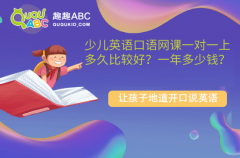 QUQU ABC 趣趣ABC QUQUKID.COM

少儿英语口语网课一对一上多久比较好？一年多少钱？

让孩子地道开口说英语